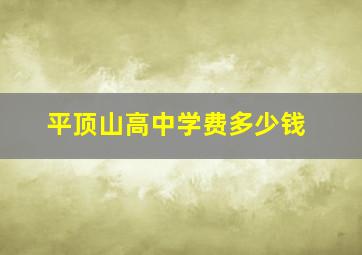 平顶山高中学费多少钱